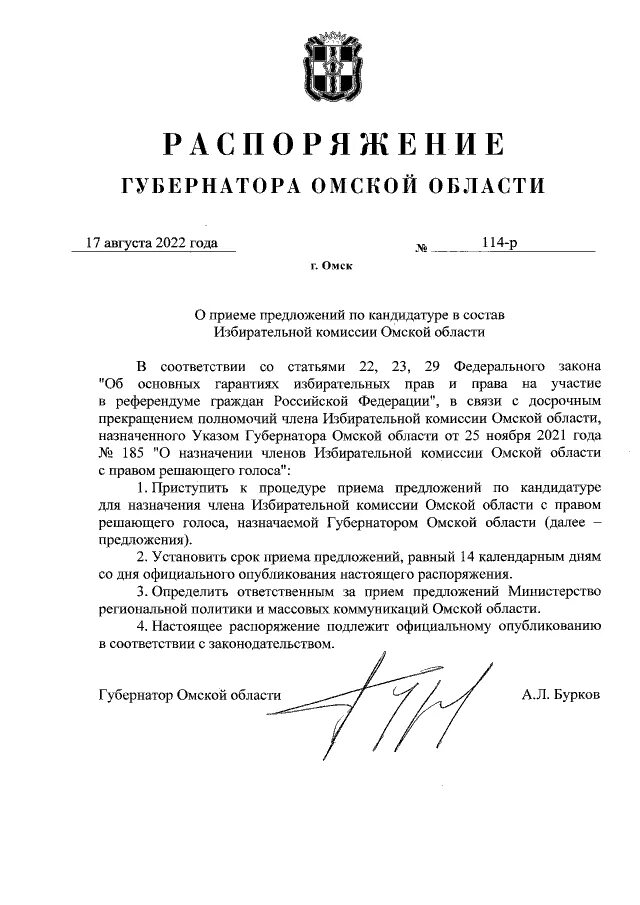 РАСПОРЯЖЕНИЕ
ГУБЕРНАТОРА ОМСКОЙ ОБЛАСТИ

17 августа 2022 года № 114-р

г. Омск

О приеме предложений по кандидатуре в состав Избирательной комиссии Омской области

В соответствии со статьями 22, 23, 29 Федерального закона "Об основных гарантиях избирательных прав и права на участие в референдуме граждан Российской Федерации", в связи с досрочным прекращением полномочий члена Избирательной комиссии Омской области, назначенного Указом Губернатора Омской области от 25 ноября 2021 года № 185 "О назначении членов Избирательной комиссии Омской области с правом решающего голоса":

1. Приступить к процедуре приема предложений по кандидатуре для назначения члена Избирательной комиссии Омской области с правом решающего голоса, назначаемой Губернатором Омской области (далее – предложения).

2. Установить срок приема предложений, равный 14 календарным дням со дня официального опубликования настоящего распоряжения.

3. Определить ответственным за прием предложений Министерство региональной политики и массовых коммуникаций Омской области.

4. Настоящее распоряжение подлежит официальному опубликованию в соответствии с законодательством.

Губернатор Омской области А.Л. Бурков